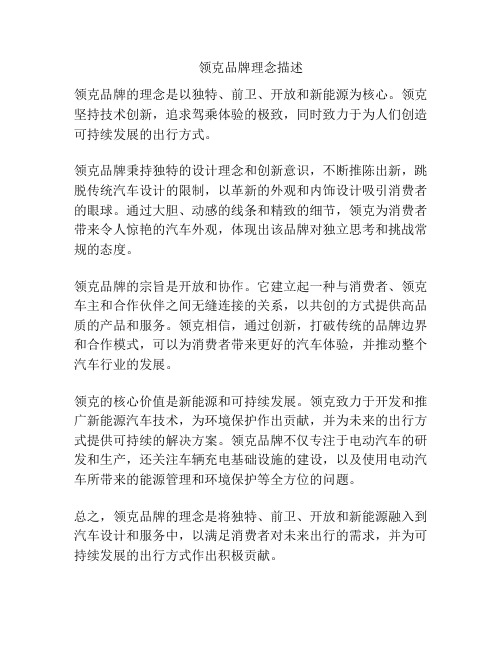 领克品牌理念描述

领克品牌的理念是以独特、前卫、开放和新能源为核心。领克坚持技术创新，追求驾乘体验的极致，同时致力于为人们创造可持续发展的出行方式。

领克品牌秉持独特的设计理念和创新意识，不断推陈出新，跳脱传统汽车设计的限制，以革新的外观和内饰设计吸引消费者的眼球。通过大胆、动感的线条和精致的细节，领克为消费者带来令人惊艳的汽车外观，体现出该品牌对独立思考和挑战常规的态度。

领克品牌的宗旨是开放和协作。它建立起一种与消费者、领克车主和合作伙伴之间无缝连接的关系，以共创的方式提供高品质的产品和服务。领克相信，通过创新，打破传统的品牌边界和合作模式，可以为消费者带来更好的汽车体验，并推动整个汽车行业的发展。

领克的核心价值是新能源和可持续发展。领克致力于开发和推广新能源汽车技术，为环境保护作出贡献，并为未来的出行方式提供可持续的解决方案。领克品牌不仅专注于电动汽车的研发和生产，还关注车辆充电基础设施的建设，以及使用电动汽车所带来的能源管理和环境保护等全方位的问题。

总之，领克品牌的理念是将独特、前卫、开放和新能源融入到汽车设计和服务中，以满足消费者对未来出行的需求，并为可持续发展的出行方式作出积极贡献。